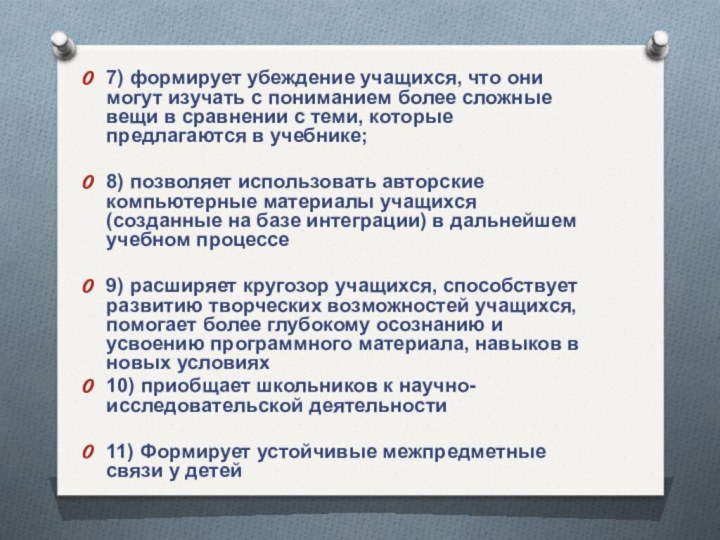 7) формирует убеждение учащихся, что они могут изучать с пониманием более сложные вещи в сравнении с теми, которые предлагаются в учебнике;

8) позволяет использовать авторские компьютерные материалы учащихся (созданные на базе интеграции) в дальнейшем учебном процессе

9) расширяет кругозор учащихся, способствует развитию творческих возможностей учащихся, помогает более глубокому осознанию и усвоению программного материала, навыков в новых условиях

10) приобщает школьников к научно-исследовательской деятельности

11) Формирует устойчивые межпредметные связи у детей